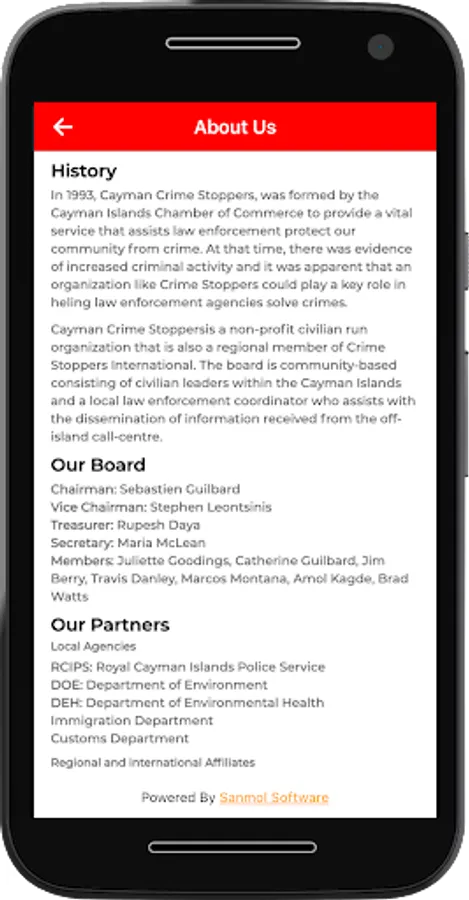 About Us

History

In 1993, Cayman Crime Stoppers, was formed by the Cayman Islands Chamber of Commerce to provide a vital service that assists law enforcement protect our community from crime. At that time, there was evidence of increased criminal activity and it was apparent that an organization like Crime Stoppers could play a key role in heling law enforcement agencies solve crimes.

Cayman Crime Stoppersis a non-profit civilian run organization that is also a regional member of Crime Stoppers International. The board is community-based consisting of civilian leaders within the Cayman Islands and a local law enforcement coordinator who assists with the dissemination of information received from the off-island call-centre.

Our Board

Chairman: Sebastien Guilbard
Vice Chairman: Stephen Leontsinis
Treasurer: Rupesh Daya
Secretary: Maria McLean
Members: Juliette Goodings, Catherine Guilbard, Jim Berry, Travis Danley, Marcos Montana, Amol Kagde, Brad Watts

Our Partners

Local Agencies

RCIPS: Royal Cayman Islands Police Service
DOE: Department of Environment
DEH: Department of Environmental Health
Immigration Department
Customs Department

Regional and International Affiliates

Powered By Sanmol Software